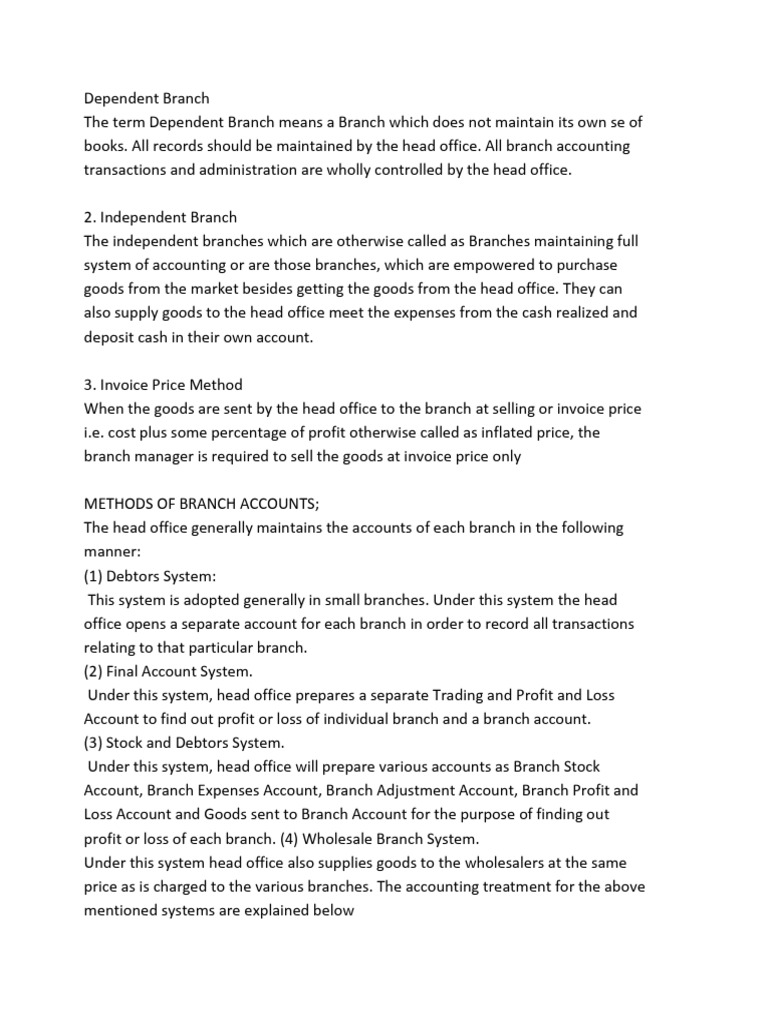 Dependent Branch
The term Dependent Branch means a Branch which does not maintain its own se of books. All records should be maintained by the head office. All branch accounting transactions and administration are wholly controlled by the head office.

2. Independent Branch
The independent branches which are otherwise called as Branches maintaining full system of accounting or are those branches, which are empowered to purchase goods from the market besides getting the goods from the head office. They can also supply goods to the head office meet the expenses from the cash realized and deposit cash in their own account.

3. Invoice Price Method
When the goods are sent by the head office to the branch at selling or invoice price i.e. cost plus some percentage of profit otherwise called as inflated price, the branch manager is required to sell the goods at invoice price only

METHODS OF BRANCH ACCOUNTS;
The head office generally maintains the accounts of each branch in the following manner:
(1) Debtors System:
This system is adopted generally in small branches. Under this system the head office opens a separate account for each branch in order to record all transactions relating to that particular branch.
(2) Final Account System.
Under this system, head office prepares a separate Trading and Profit and Loss Account to find out profit or loss of individual branch and a branch account.
(3) Stock and Debtors System.
Under this system, head office will prepare various accounts as Branch Stock Account, Branch Expenses Account, Branch Adjustment Account, Branch Profit and Loss Account and Goods sent to Branch Account for the purpose of finding out profit or loss of each branch. (4) Wholesale Branch System.
Under this system head office also supplies goods to the wholesalers at the same price as is charged to the various branches. The accounting treatment for the above mentioned systems are explained below